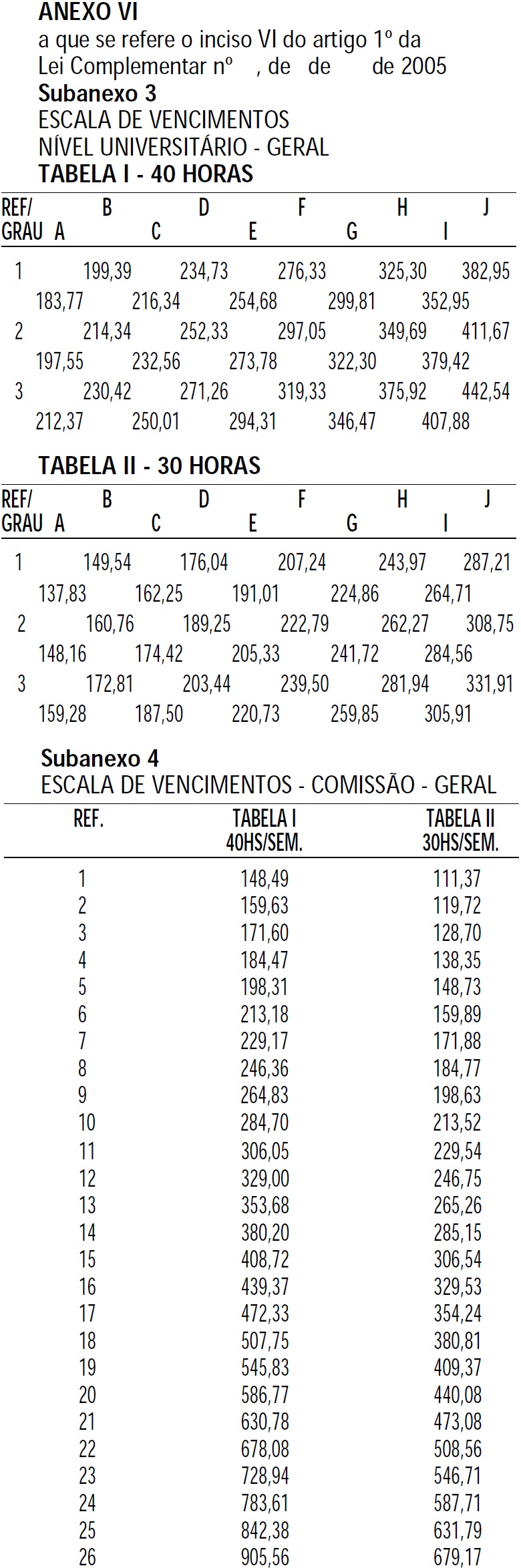 ANEXO VI
a que se refere o inciso VI do artigo 1º da Lei Complementar nº , de de de 2005
Subanexo 3
ESCALA DE VENCIMENTOS
NÍVEL UNIVERSITÁRIO - GERAL
TABELA I - 40 HORAS

| REF/ GRAU | A | B | C | D | E | F | G | H | I | J |
|---|---|---|---|---|---|---|---|---|---|---|
| 1 | 183,77 | 199,39 | 216,34 | 234,73 | 254,68 | 276,33 | 299,81 | 325,30 | 352,95 | 382,95 |
| 2 | 197,55 | 214,34 | 232,56 | 252,33 | 273,78 | 297,05 | 322,30 | 349,69 | 379,42 | 411,67 |
| 3 | 212,37 | 230,42 | 250,01 | 271,26 | 294,31 | 319,33 | 346,47 | 375,92 | 407,88 | 442,54 |

TABELA II - 30 HORAS

| REF/ GRAU | A | B | C | D | E | F | G | H | I | J |
|---|---|---|---|---|---|---|---|---|---|---|
| 1 | 137,83 | 149,54 | 162,25 | 176,04 | 191,01 | 207,24 | 224,86 | 243,97 | 264,71 | 287,21 |
| 2 | 148,16 | 160,76 | 174,42 | 189,25 | 205,33 | 222,79 | 241,72 | 262,27 | 284,56 | 308,75 |
| 3 | 159,28 | 172,81 | 187,50 | 203,44 | 220,73 | 239,50 | 259,85 | 281,94 | 305,91 | 331,91 |

Subanexo 4
ESCALA DE VENCIMENTOS - COMISSÃO - GERAL

| REF. | TABELA I 40HS/SEM. | TABELA II 30HS/SEM. |
|---|---|---|
| 1 | 148,49 | 111,37 |
| 2 | 159,63 | 119,72 |
| 3 | 171,60 | 128,70 |
| 4 | 184,47 | 138,35 |
| 5 | 198,31 | 148,73 |
| 6 | 213,18 | 159,89 |
| 7 | 229,17 | 171,88 |
| 8 | 246,36 | 184,77 |
| 9 | 264,83 | 198,63 |
| 10 | 284,70 | 213,52 |
| 11 | 306,05 | 229,54 |
| 12 | 329,00 | 246,75 |
| 13 | 353,68 | 265,26 |
| 14 | 380,20 | 285,15 |
| 15 | 408,72 | 306,54 |
| 16 | 439,37 | 329,53 |
| 17 | 472,33 | 354,24 |
| 18 | 507,75 | 380,81 |
| 19 | 545,83 | 409,37 |
| 20 | 586,77 | 440,08 |
| 21 | 630,78 | 473,08 |
| 22 | 678,08 | 508,56 |
| 23 | 728,94 | 546,71 |
| 24 | 783,61 | 587,71 |
| 25 | 842,38 | 631,79 |
| 26 | 905,56 | 679,17 |